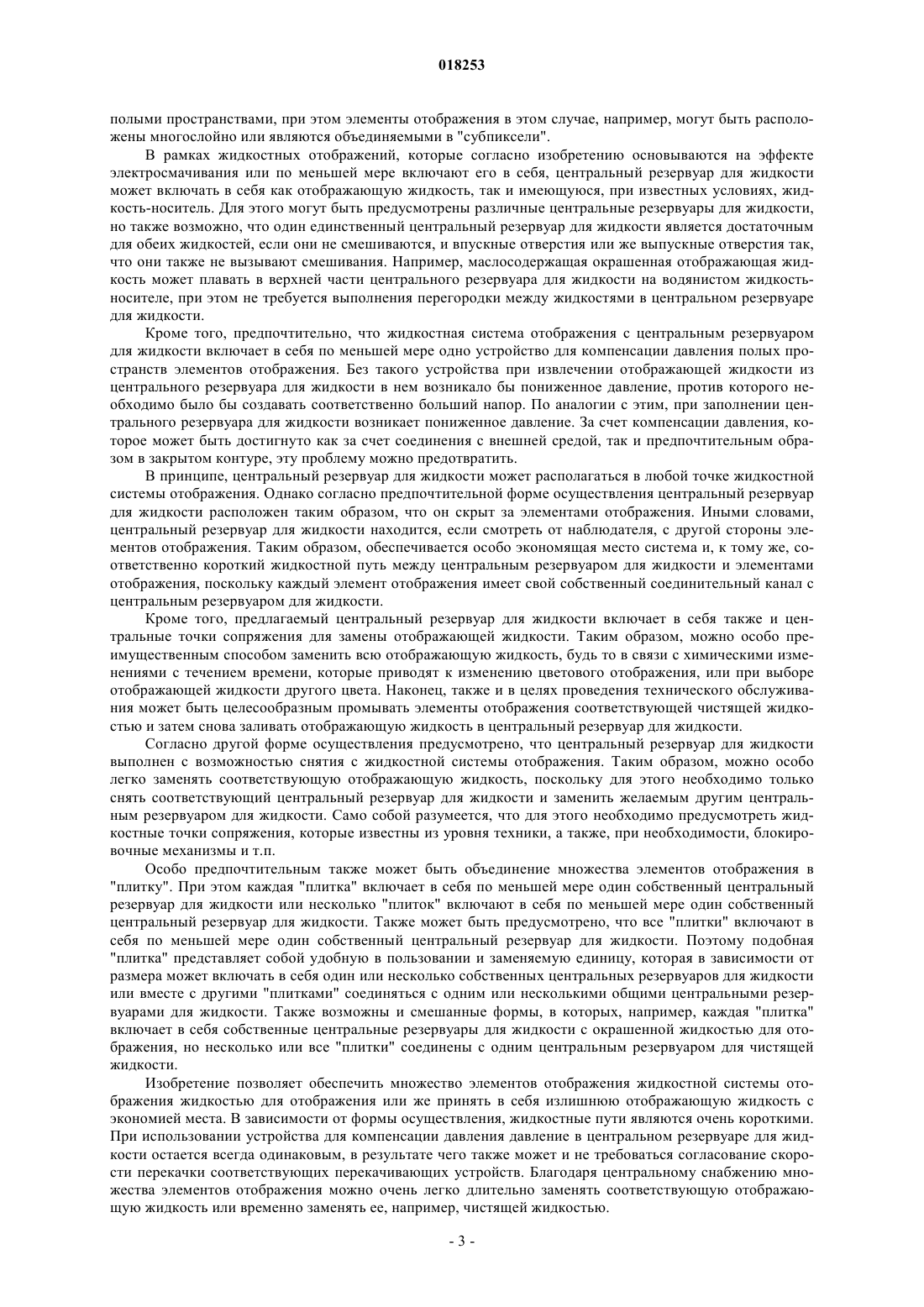 018253

полыми пространствами, при этом элементы отображения в этом случае, например, могут быть расположены многослойно или являются объединяемыми в "субпиксели".

В рамках жидкостных отображений, которые согласно изобретению основываются на эффекте электросмачивания или по меньшей мере включают его в себя, центральный резервуар для жидкости может включать в себя как отображающую жидкость, так и имеющуюся, при известных условиях, жидкость-носитель. Для этого могут быть предусмотрены различные центральные резервуары для жидкости, но также возможно, что один единственный центральный резервуар для жидкости является достаточным для обеих жидкостей, если они не смешиваются, и впускные отверстия или же выпускные отверстия так, что они также не вызывают смешивания. Например, маслосодержащая окрашенная отображающая жидкость может плавать в верхней части центрального резервуара для жидкости на водянистом жидкость-носителе, при этом не требуется выполнения перегородки между жидкостями в центральном резервуаре для жидкости.

Кроме того, предпочтительно, что жидкостная система отображения с центральным резервуаром для жидкости включает в себя по меньшей мере одно устройство для компенсации давления полых пространств элементов отображения. Без такого устройства при извлечении отображающей жидкости из центрального резервуара для жидкости в нем возникало бы пониженное давление, против которого необходимо было бы создавать соответственно больший напор. По аналогии с этим, при заполнении центрального резервуара для жидкости возникает пониженное давление. За счет компенсации давления, которое может быть достигнуто как за счет соединения с внешней средой, так и предпочтительным образом в закрытом контуре, эту проблему можно предотвратить.

В принципе, центральный резервуар для жидкости может располагаться в любой точке жидкостной системы отображения. Однако согласно предпочтительной форме осуществления центральный резервуар для жидкости расположен таким образом, что он скрыт за элементами отображения. Иными словами, центральный резервуар для жидкости находится, если смотреть от наблюдателя, с другой стороны элементов отображения. Таким образом, обеспечивается особо экономящая место система и, к тому же, соответственно короткий жидкостной путь между центральным резервуаром для жидкости и элементами отображения, поскольку каждый элемент отображения имеет свой собственный соединительный канал с центральным резервуаром для жидкости.

Кроме того, предлагаемый центральный резервуар для жидкости включает в себя также и центральные точки сопряжения для замены отображающей жидкости. Таким образом, можно особо преимущественным способом заменить всю отображающую жидкость, будь то в связи с химическими изменениями с течением времени, которые приводят к изменению цветового отображения, или при выборе отображающей жидкости другого цвета. Наконец, также и в целях проведения технического обслуживания может быть целесообразным промывать элементы отображения соответствующей чистящей жидкостью и затем снова заливать отображающую жидкость в центральный резервуар для жидкости.

Согласно другой форме осуществления предусмотрено, что центральный резервуар для жидкости выполнен с возможностью снятия с жидкостной системы отображения. Таким образом, можно особо легко заменять соответствующую отображающую жидкость, поскольку для этого необходимо только снять соответствующий центральный резервуар для жидкости и заменить желаемым другим центральным резервуаром для жидкости. Само собой разумеется, что для этого необходимо предусмотреть жидкостные точки сопряжения, которые известны из уровня техники, а также, при необходимости, блокировочные механизмы и т.п.

Особо предпочтительным также может быть объединение множества элементов отображения в "плитку". При этом каждая "плитка" включает в себя по меньшей мере один собственный центральный резервуар для жидкости или несколько "плиток" включают в себя по меньшей мере один собственный центральный резервуар для жидкости. Также может быть предусмотрено, что все "плитки" включают в себя по меньшей мере один собственный центральный резервуар для жидкости. Поэтому подобная "плитка" представляет собой удобную в пользовании и заменяемую единицу, которая в зависимости от размера может включать в себя один или несколько собственных центральных резервуаров для жидкости или вместе с другими "плитками" соединяться с одним или несколькими общими центральными резервуарами для жидкости. Также возможны и смешанные формы, в которых, например, каждая "плитка" включает в себя собственные центральные резервуары для жидкости с окрашенной жидкостью для отображения, но несколько или все "плитки" соединены с одним центральным резервуаром для чистящей жидкости.

Изобретение позволяет обеспечить множество элементов отображения жидкостной системы отображения жидкостью для отображения или же принять в себя излишнюю отображающую жидкость с экономией места. В зависимости от формы осуществления, жидкостные пути являются очень короткими. При использовании устройства для компенсации давления давление в центральном резервуаре для жидкости остается всегда одинаковым, в результате чего также может и не требоваться согласование скорости перекачки соответствующих перекачивающих устройств. Благодаря центральному снабжению множества элементов отображения можно очень легко длительно заменять соответствующую отображающую жидкость или временно заменять ее, например, чистящей жидкостью.

- 3 -